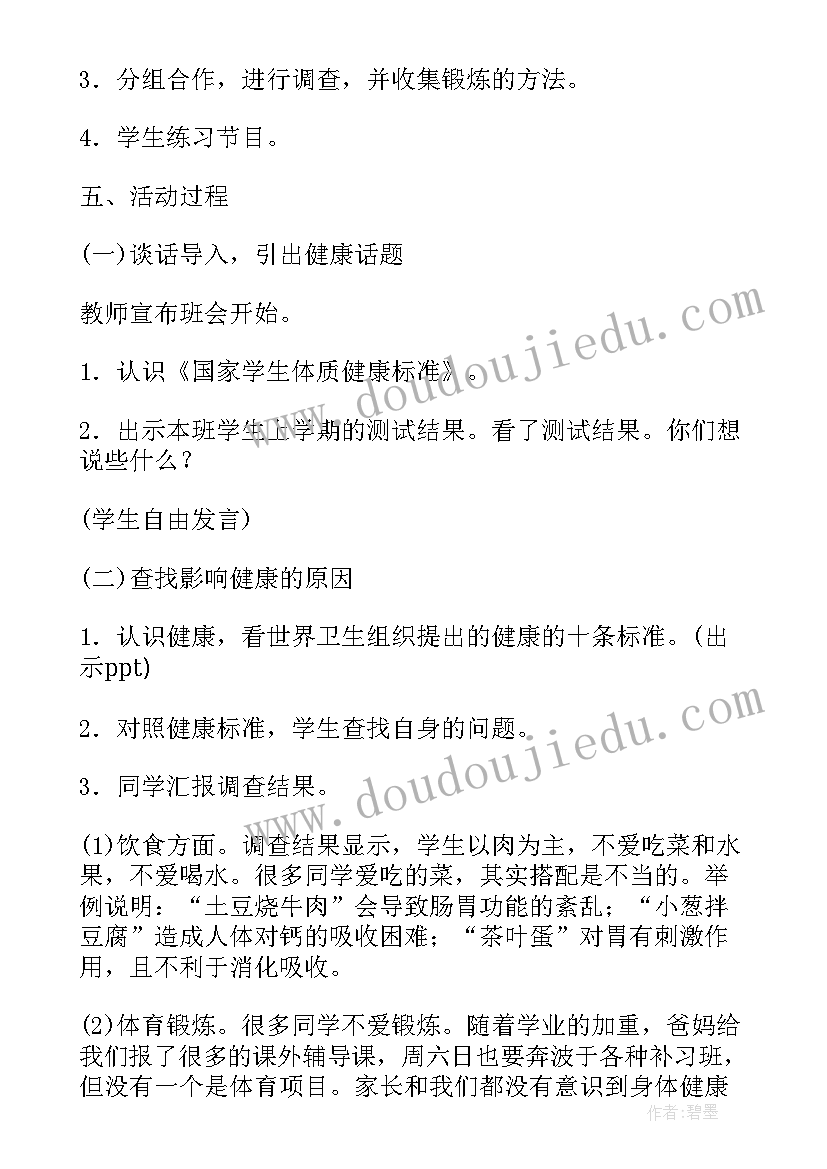 3．分组合作，进行调查，并收集锻炼的方法。

4．学生练习节目。

五、活动过程

(一)谈话导入，引出健康话题

教师宣布班会开始。

1．认识《国家学生体质健康标准》。

2．出示本班学生上学期的测试结果。看了测试结果。你们想说些什么？

(学生自由发言)

(二)查找影响健康的原因

1．认识健康，看世界卫生组织提出的健康的十条标准。(出示ppt)

2．对照健康标准，学生查找自身的问题。

3．同学汇报调查结果。

(1)饮食方面。调查结果显示，学生以肉为主，不爱吃菜和水果，不爱喝水。很多同学爱吃的菜，其实搭配是不当的。举例说明：“土豆烧牛肉”会导致肠胃功能的紊乱；“小葱拌豆腐”造成人体对钙的吸收困难；“茶叶蛋”对胃有刺激作用，且不利于消化吸收。

(2)体育锻炼。很多同学不爱锻炼。随着学业的加重，爸妈给我们报了很多的课外辅导课，周六日也要奔波于各种补习班，但没有一个是体育项目。家长和我们都没有意识到身体健康

www.doudoujiedu.com

www.doudoujiedu.com

作者：碧墨